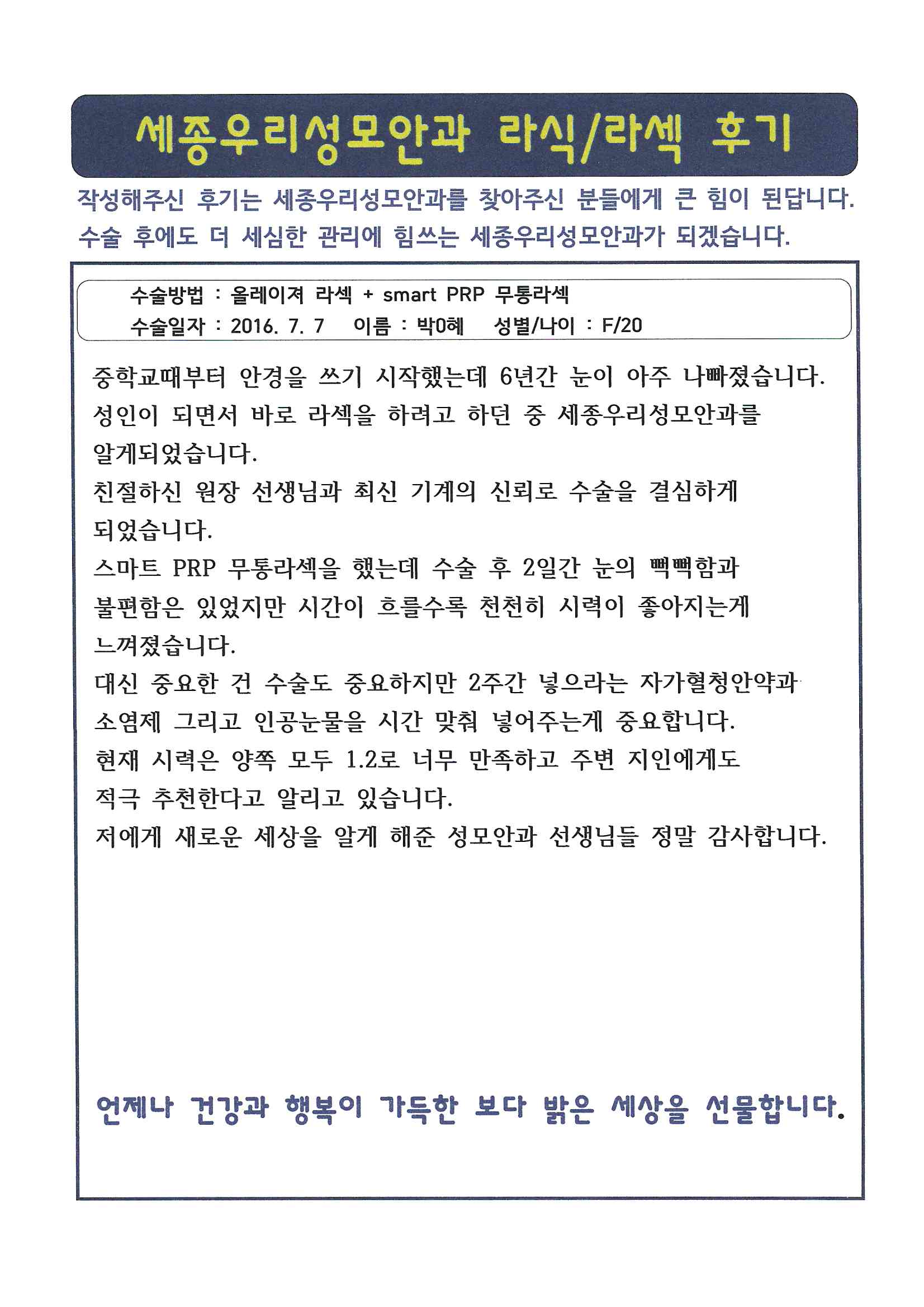 세종우리성모안과 라식/라섹 후기

작성해주신 후기는 세종우리성모안과를 찾아주신 분들에게 큰 힘이 된답니다.
수술 후에도 더 세심한 관리에 힘쓰는 세종우리성모안과가 되겠습니다.

수술방법 : 올레이져 라섹 + smart PRP 무통라섹
수술일자 : 2016. 7. 7 이름 : 박0혜 성별/나이 : F/20

중학교때부터 안경을 쓰기 시작했는데 6년간 눈이 아주 나빠졌습니다.
성인이 되면서 바로 라섹을 하려고 하던 중 세종우리성모안과를 알게되었습니다.
친절하신 원장 선생님과 최신 기계의 신뢰로 수술을 결심하게 되었습니다.
스마트 PRP 무통라섹을 했는데 수술 후 2일간 눈의 뻑뻑함과 불편함은 있었지만 시간이 흐를수록 천천히 시력이 좋아지는게 느껴졌습니다.
대신 중요한 건 수술도 중요하지만 2주간 넣으라는 자가혈청안약과 소염제 그리고 인공눈물을 시간 맞춰 넣어주는게 중요합니다.
현재 시력은 양쪽 모두 1.2로 너무 만족하고 주변 지인에게도 적극 추천한다고 알리고 있습니다.
저에게 새로운 세상을 알게 해준 성모안과 선생님들 정말 감사합니다.

언제나 건강과 행복이 가득한 보다 밝은 세상을 선물합니다.